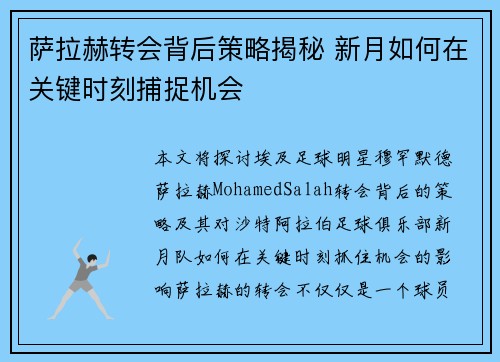 萨拉赫转会背后策略揭秘 新月如何在关键时刻捕捉机会

本文将探讨埃及足球明星穆罕默德萨拉赫MohamedSalah转会背后的策略及其对沙特阿拉伯足球俱乐部新月队如何在关键时刻抓住机会的影响萨拉赫的转会不仅仅是一个球员